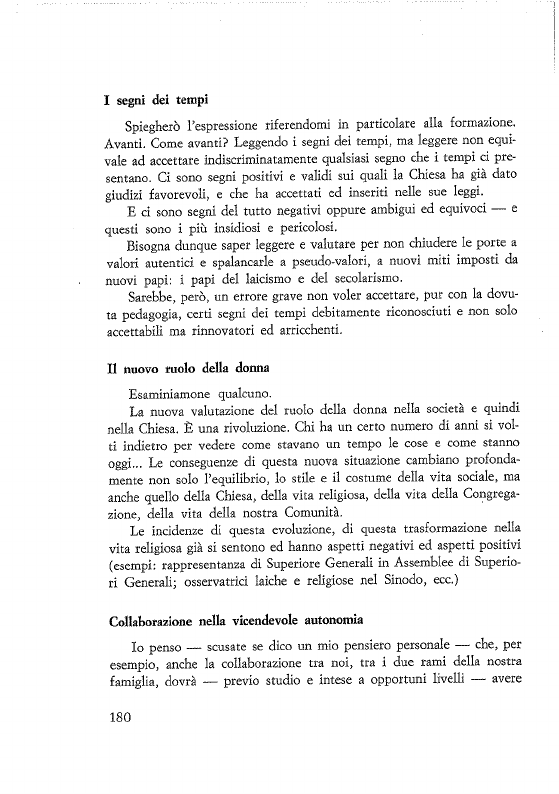 I segni dei tempi

Spiegherò l'espressione riferendomi in particolare alla formazione. Avanti. Come avanti? Leggendo i segni dei tempi, ma leggere non equivale ad accettare indiscriminatamente qualsiasi segno che i tempi ci presentano. Ci sono segni positivi e validi sui quali la Chiesa ha già dato giudizi favorevoli, e che ha accettati ed inseriti nelle sue leggi.

E ci sono segni del tutto negativi oppure ambigui ed equivoci — e questi sono i più insidiosi e pericolosi.

Bisogna dunque saper leggere e valutare per non chiudere le porte a valori autentici e spalancarle a pseudo-valori, a nuovi miti imposti da nuovi papi: i papi del laicismo e del secolarismo.

Sarebbe, però, un errore grave non voler accettare, pur con la dovuta pedagogia, certi segni dei tempi debitamente riconosciuti e non solo accettabili ma rinnovatori ed arricchenti.

Il nuovo ruolo della donna

Esaminiamone qualcuno.

La nuova valutazione del ruolo della donna nella società e quindi nella Chiesa. È una rivoluzione. Chi ha un certo numero di anni si volti indietro per vedere come stavano un tempo le cose e come stanno oggi... Le conseguenze di questa nuova situazione cambiano profondamente non solo l'equilibrio, lo stile e il costume della vita sociale, ma anche quello della Chiesa, della vita religiosa, della vita della Congregazione, della vita della nostra Comunità.

Le incidenze di questa evoluzione, di questa trasformazione nella vita religiosa già si sentono ed hanno aspetti negativi ed aspetti positivi (esempi: rappresentanza di Superiore Generali in Assemblee di Superiori Generali; osservatrici laiche e religiose nel Sinodo, ecc.)

Collaborazione nella vicendevole autonomia

Io penso — scusate se dico un mio pensiero personale — che, per esempio, anche la collaborazione tra noi, tra i due rami della nostra famiglia, dovrà — previo studio e intese a opportuni livelli — avere

180